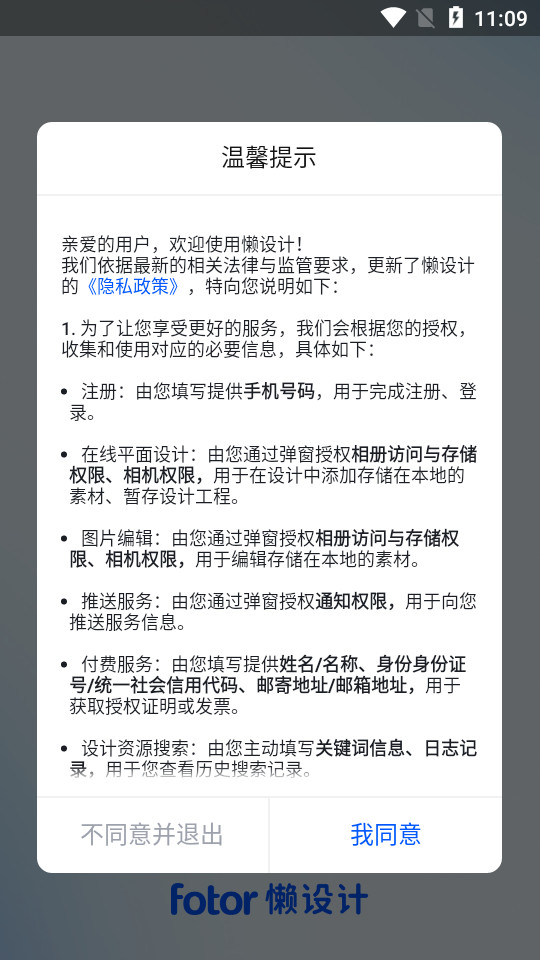 11:09

温馨提示

亲爱的用户，欢迎使用懒设计！
我们依据最新的相关法律与监管要求，更新了懒设计的《隐私政策》，特向您说明如下：

1. 为了让您享受更好的服务，我们会根据您的授权，收集和使用对应的必要信息，具体如下：

• 注册：由您填写提供手机号码，用于完成注册、登录。

• 在线平面设计：由您通过弹窗授权相册访问与存储权限、相机权限，用于在设计中添加存储在本地的素材、暂存设计工程。

• 图片编辑：由您通过弹窗授权相册访问与存储权限、相机权限，用于编辑存储在本地的素材。

• 推送服务：由您通过弹窗授权通知权限，用于向您推送服务信息。

• 付费服务：由您填写提供姓名/名称、身份身份证号/统一社会信用代码、邮寄地址/邮箱地址，用于获取授权证明或发票。

• 设计资源搜索：由您主动填写关键词信息、日志记录，用于您查看历史搜索记录。

不同意并退出

我同意

fotor 懒设计